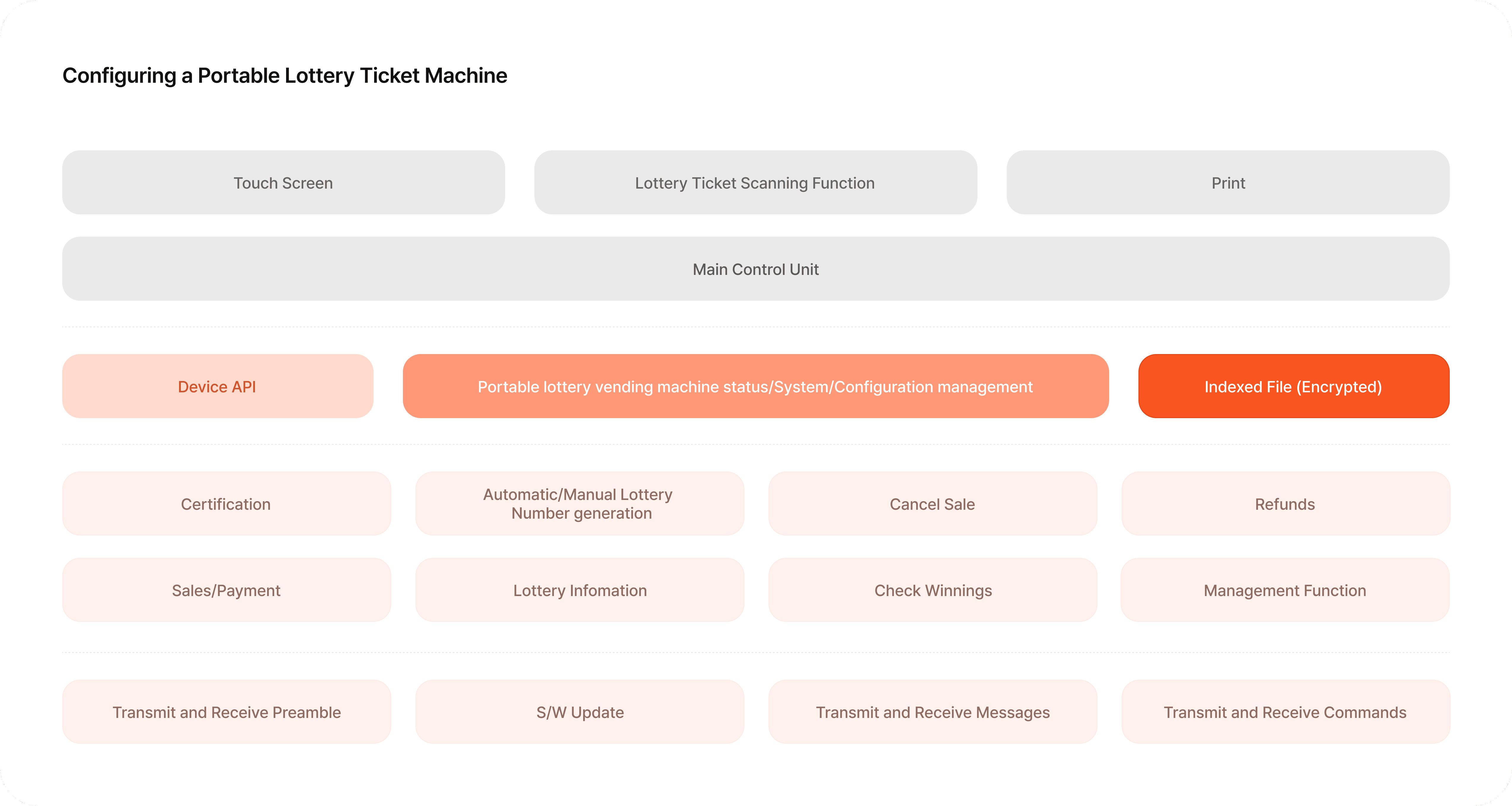 Configuring a Portable Lottery Ticket Machine

Touch Screen

Lottery Ticket Scanning Function

Print

Main Control Unit

Device API

Portable lottery vending machine status/System/Configuration management

Indexed File (Encrypted)

Certification

Automatic/Manual Lottery Number generation

Cancel Sale

Refunds

Sales/Payment

Lottery Infomation

Check Winnings

Management Function

Transmit and Receive Preamble

S/W Update

Transmit and Receive Messages

Transmit and Receive Commands